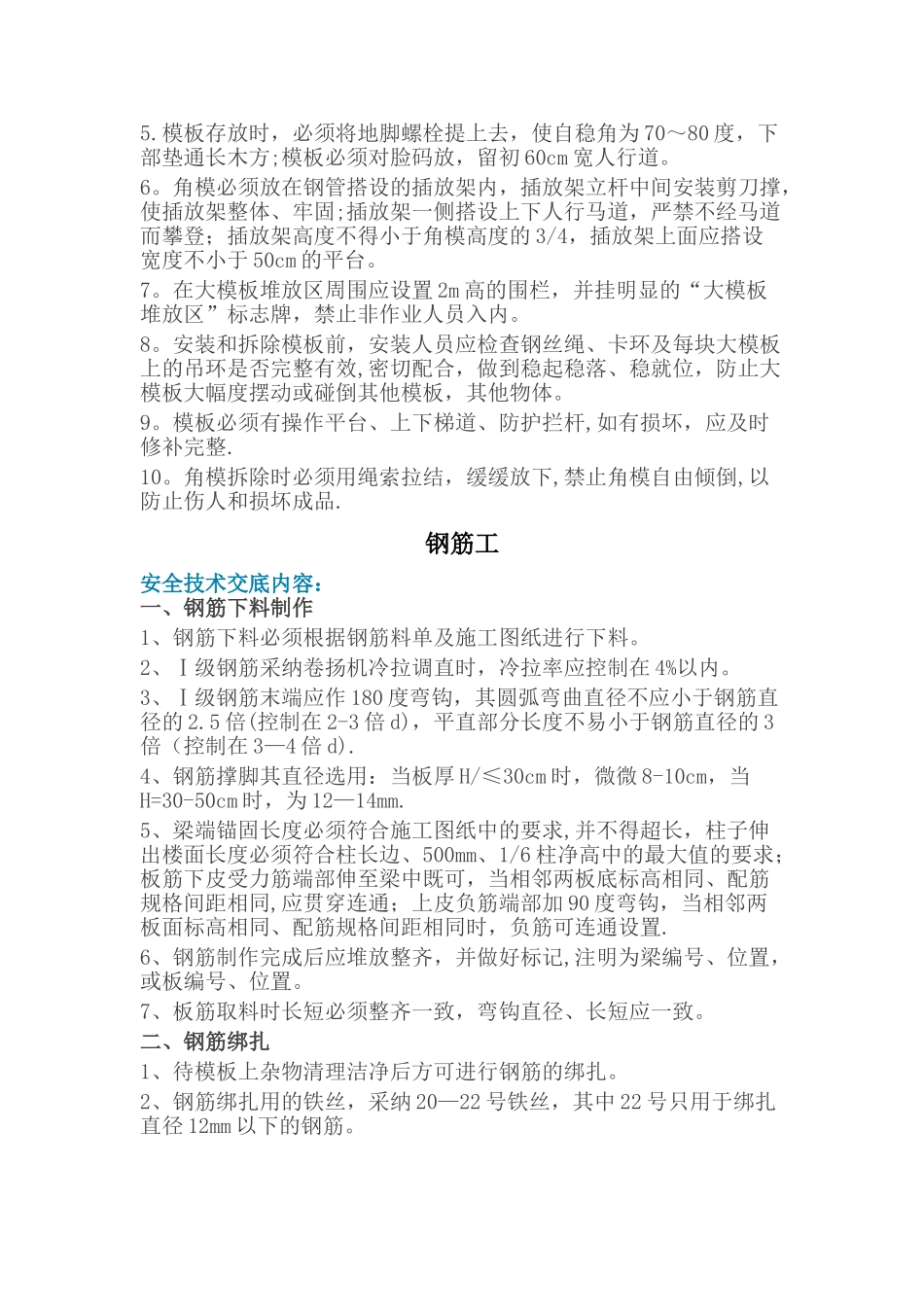 5.模板存放时，必须将地脚螺栓提上去，使自稳角为70～80度，下部垫通长木方;模板必须对脸码放，留初60cm宽人行道。

6。角模必须放在钢管搭设的插放架内，插放架立杆中间安装剪刀撑，使插放架整体、牢固;插放架一侧搭设上下人行马道，严禁不经马道而攀登；插放架高度不得小于角模高度的3/4，插放架上面应搭设宽度不小于50cm的平台。

7。在大模板堆放区周围应设置2m高的围栏，并挂明显的“大模板堆放区”标志牌，禁止非作业人员入内。

8。安装和拆除模板前，安装人员应检查钢丝绳、卡环及每块大模板上的吊环是否完整有效,密切配合，做到稳起稳落、稳就位，防止大模板大幅度摆动或碰倒其他模板，其他物体。

9。模板必须有操作平台、上下梯道、防护拦杆,如有损坏，应及时修补完整.

10。角模拆除时必须用绳索拉结，缓缓放下,禁止角模自由倾倒,以防止伤人和损坏成品.

钢筋工

安全技术交底内容:
一、钢筋下料制作

1、钢筋下料必须根据钢筋料单及施工图纸进行下料。

2、Ⅰ级钢筋采纳卷扬机冷拉调直时，冷拉率应控制在4%以内。

3、Ⅰ级钢筋末端应作180度弯钩，其圆弧弯曲直径不应小于钢筋直径的2.5倍(控制在2-3倍d)，平直部分长度不易小于钢筋直径的3倍（控制在3—4倍d).

4、钢筋撑脚其直径选用：当板厚H/≤30cm时，微微8-10cm，当H=30-50cm时，为12—14mm.

5、梁端锚固长度必须符合施工图纸中的要求,并不得超长，柱子伸出楼面长度必须符合柱长边、500mm、1/6柱净高中的最大值的要求;板筋下皮受力筋端部伸至梁中既可，当相邻两板底标高相同、配筋规格间距相同,应贯穿连通；上皮负筋端部加90度弯钩，当相邻两板面标高相同、配筋规格间距相同时，负筋可连通设置.

6、钢筋制作完成后应堆放整齐，并做好标记,注明为梁编号、位置，或板编号、位置。

7、板筋取料时长短必须整齐一致，弯钩直径、长短应一致。

二、钢筋绑扎

1、待模板上杂物清理洁净后方可进行钢筋的绑扎。

2、钢筋绑扎用的铁丝，采纳20—22号铁丝，其中22号只用于绑扎直径12mm以下的钢筋。